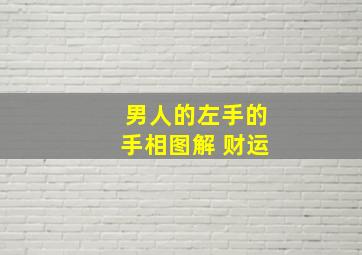 男人的左手的
手相图解 财运